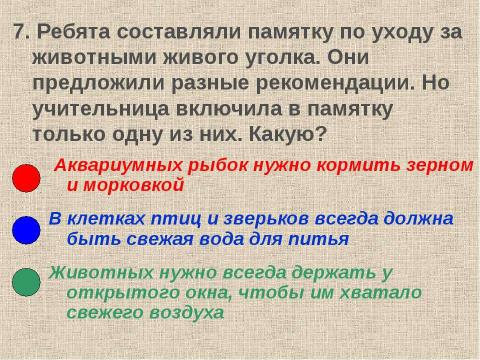 7. Ребята составляли памятку по уходу за животными живого уголка. Они предложили разные рекомендации. Но учительница включила в памятку только одну из них. Какую?

Аквариумных рыбок нужно кормить зерном и морковкой

В клетках птиц и зверьков всегда должна быть свежая вода для питья

Животных нужно всегда держать у открытого окна, чтобы им хватало свежего воздуха